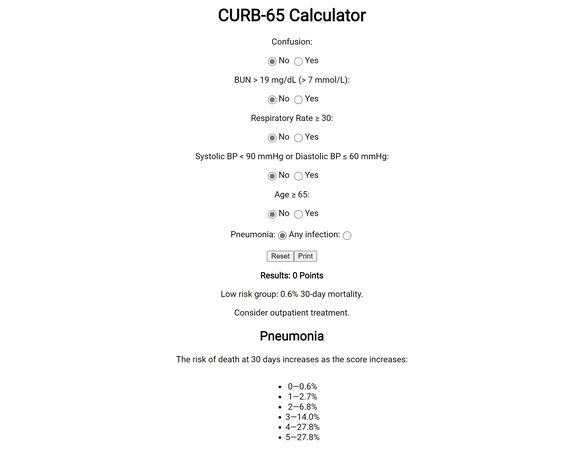 CURB-65 Calculator

Confusion:

No Yes

BUN > 19 mg/dL (> 7 mmol/L):

No Yes

Respiratory Rate ≥ 30:

No Yes

Systolic BP < 90 mmHg or Diastolic BP ≤ 60 mmHg:

No Yes

Age ≥ 65:

No Yes

Pneumonia: Any infection:

Reset Print

Results: 0 Points

Low risk group: 0.6% 30-day mortality.

Consider outpatient treatment.

Pneumonia

The risk of death at 30 days increases as the score increases:

- 0—0.6%
- 1—2.7%
- 2—6.8%
- 3—14.0%
- 4—27.8%
- 5—27.8%